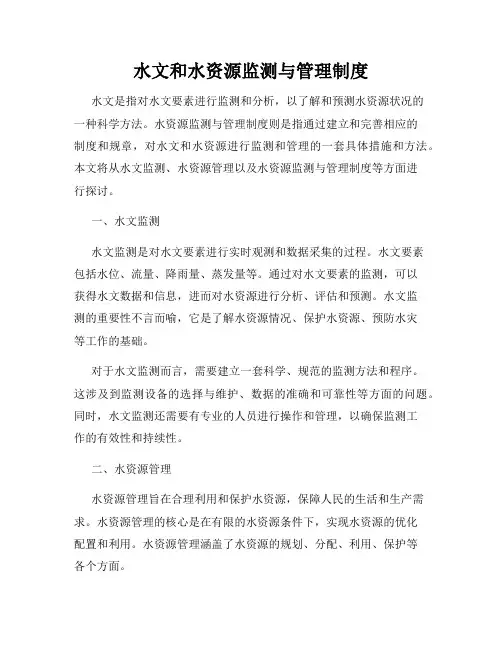 水文和水资源监测与管理制度

水文是指对水文要素进行监测和分析，以了解和预测水资源状况的一种科学方法。水资源监测与管理制度则是指通过建立和完善相应的制度和规章，对水文和水资源进行监测和管理的一套具体措施和方法。本文将从水文监测、水资源管理以及水资源监测与管理制度等方面进行探讨。

一、水文监测

水文监测是对水文要素进行实时观测和数据采集的过程。水文要素包括水位、流量、降雨量、蒸发量等。通过对水文要素的监测，可以获得水文数据和信息，进而对水资源进行分析、评估和预测。水文监测的重要性不言而喻，它是了解水资源情况、保护水资源、预防水灾等工作的基础。

对于水文监测而言，需要建立一套科学、规范的监测方法和程序。这涉及到监测设备的选择与维护、数据的准确和可靠性等方面的问题。同时，水文监测还需要有专业的人员进行操作和管理，以确保监测工作的有效性和持续性。

二、水资源管理

水资源管理旨在合理利用和保护水资源，保障人民的生活和生产需求。水资源管理的核心是在有限的水资源条件下，实现水资源的优化配置和利用。水资源管理涵盖了水资源的规划、分配、利用、保护等各个方面。